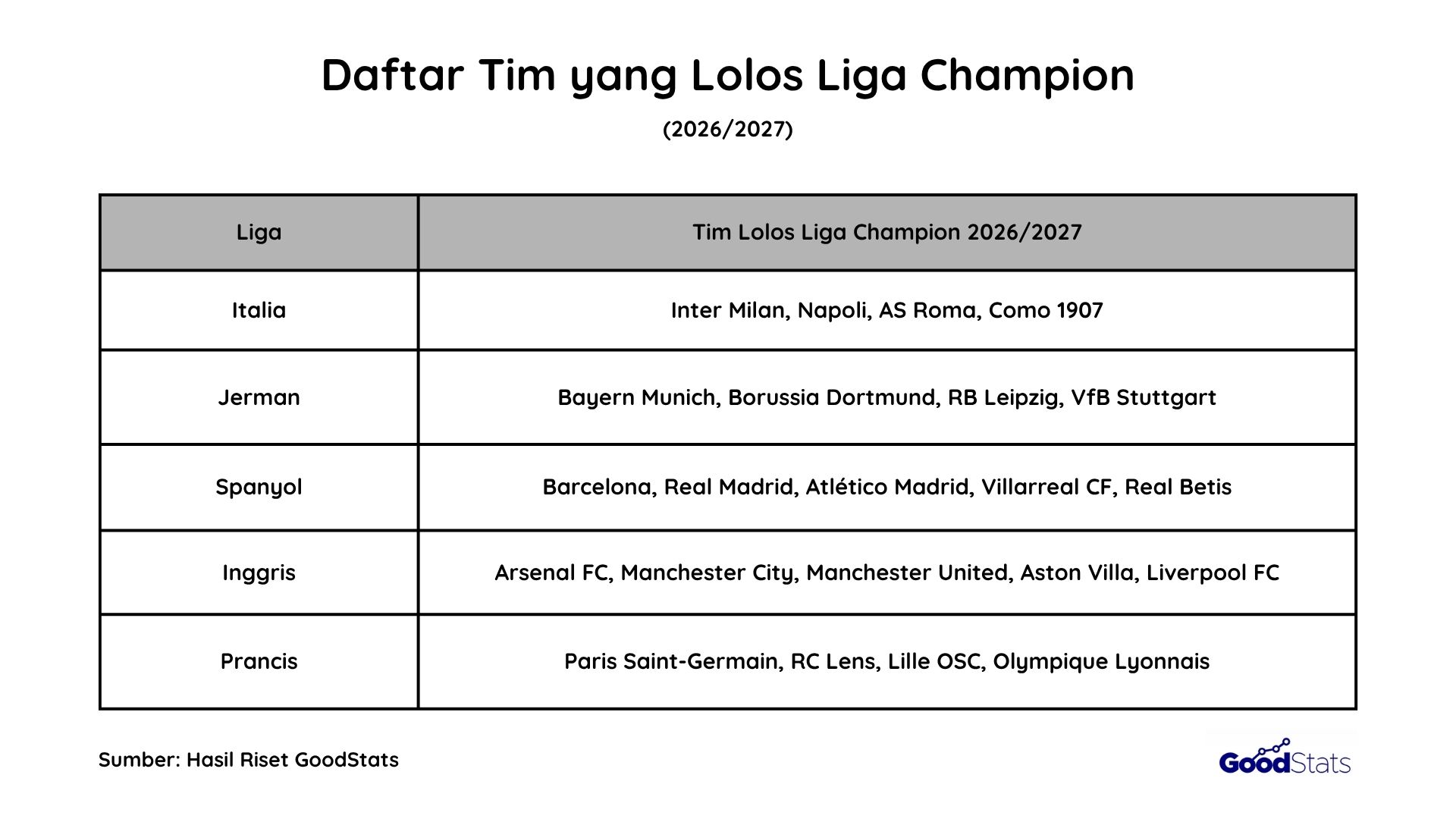 Daftar Tim yang Lolos Liga Champion

(2026/2027)

| Liga | Tim Lolos Liga Champion 2026/2027 |
|---|---|
| Italia | Inter Milan, Napoli, AS Roma, Como 1907 |
| Jerman | Bayern Munich, Borussia Dortmund, RB Leipzig, VfB Stuttgart |
| Spanyol | Barcelona, Real Madrid, Atlético Madrid, Villarreal CF, Real Betis |
| Inggris | Arsenal FC, Manchester City, Manchester United, Aston Villa, Liverpool FC |
| Prancis | Paris Saint-Germain, RC Lens, Lille OSC, Olympique Lyonnais |

Sumber: Hasil Riset GoodStats

GoodStats